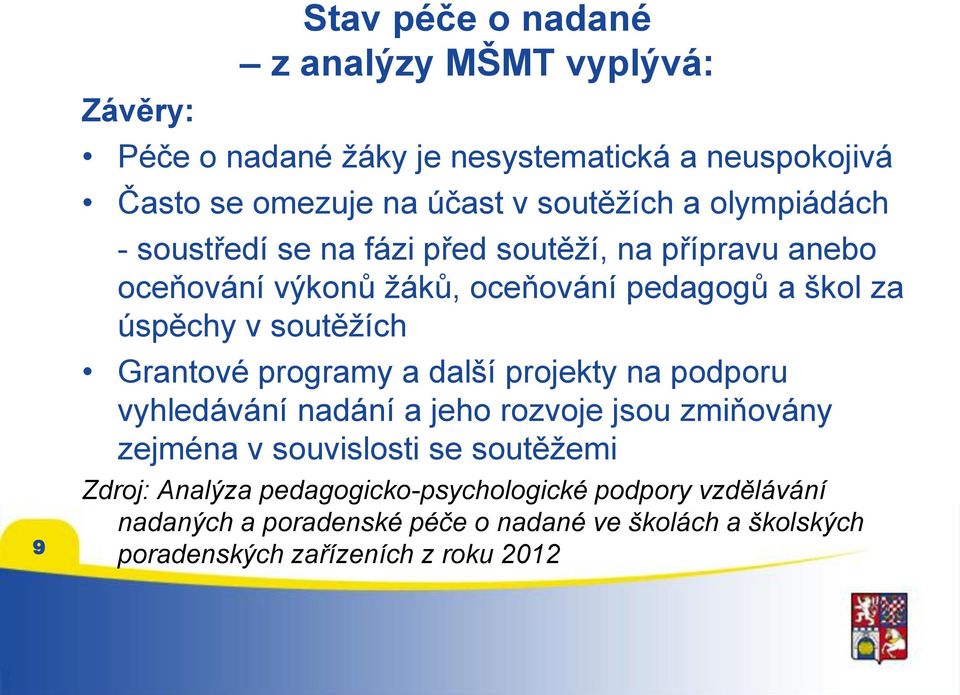 Stav péče o nadané
– z analýzy MŠMT vyplývá:

Závěry:

• Péče o nadané žáky je nesystematická a neuspokojivá

• Často se omezuje na účast v soutěžích a olympiádách

- soustředí se na fázi před soutěží, na přípravu anebo oceňování výkonů žáků, oceňování pedagogů a škol za úspěchy v soutěžích

• Grantové programy a další projekty na podporu vyhledávání nadání a jeho rozvoje jsou zmiňovány zejména v souvislosti se soutěžemi

Zdroj: Analýza pedagogicko-psychologické podpory vzdělávání nadaných a poradenské péče o nadané ve školách a školských poradenských zařízeních z roku 2012

9